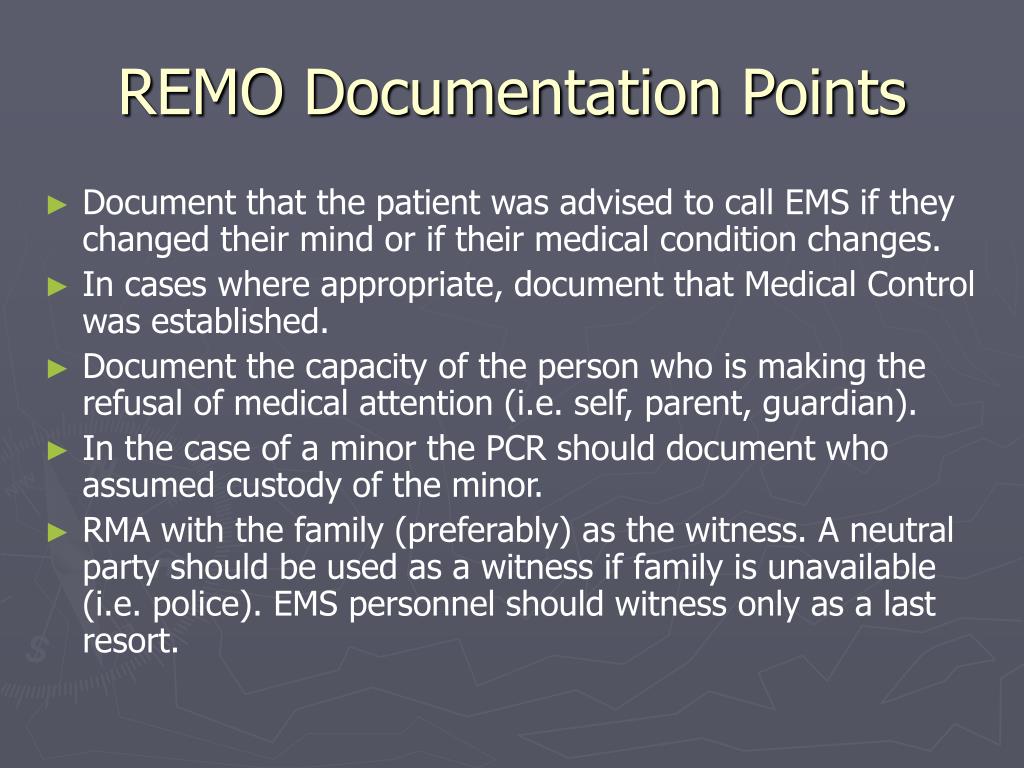 REMO Documentation Points

► Document that the patient was advised to call EMS if they changed their mind or if their medical condition changes.
► In cases where appropriate, document that Medical Control was established.
► Document the capacity of the person who is making the refusal of medical attention (i.e. self, parent, guardian).
► In the case of a minor the PCR should document who assumed custody of the minor.
► RMA with the family (preferably) as the witness. A neutral party should be used as a witness if family is unavailable (i.e. police). EMS personnel should witness only as a last resort.